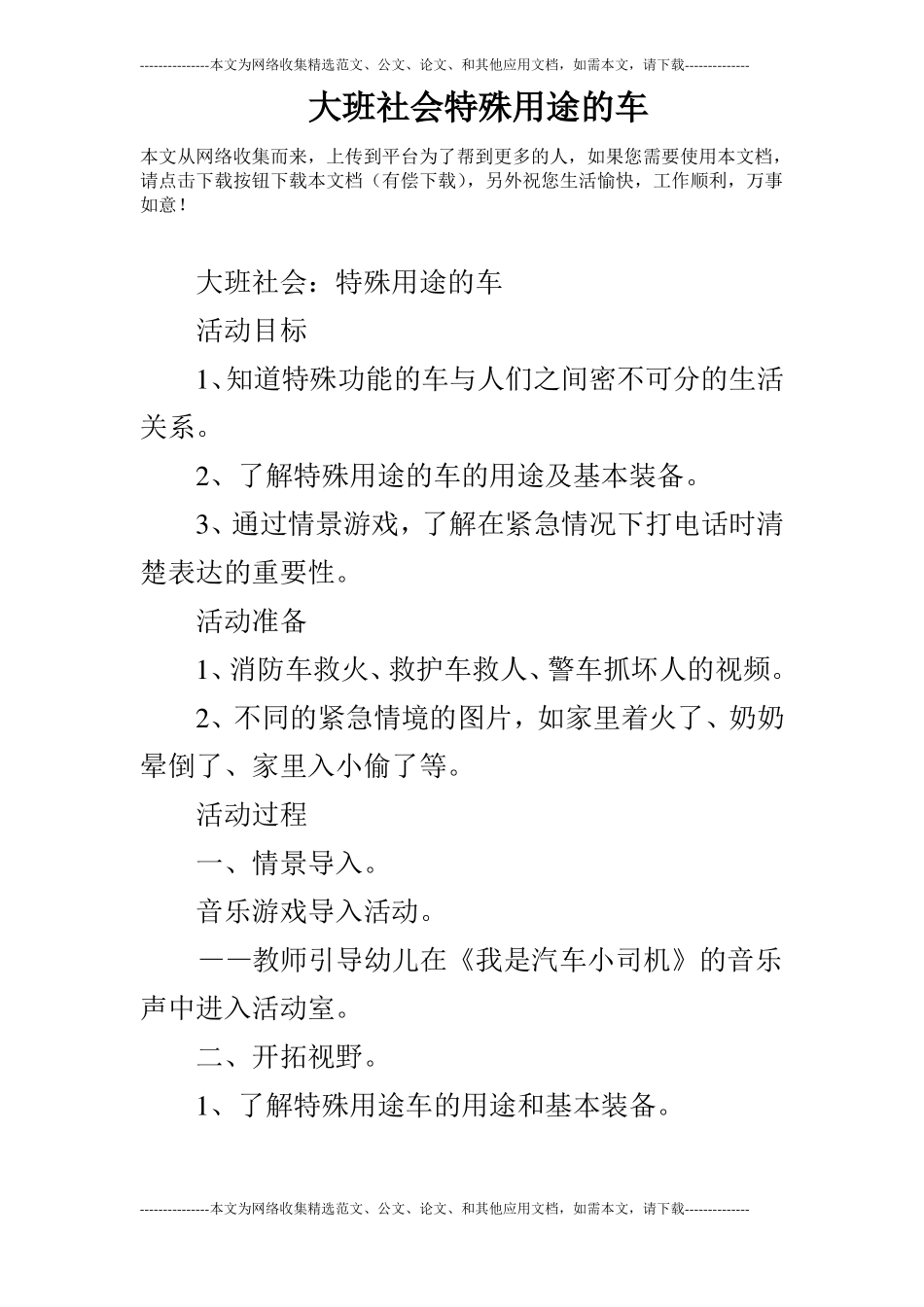 ---------------本文为网络收集精选范文、公文、论文、和其他应用文档，如需本文，请下载--------------

大班社会特殊用途的车

本文从网络收集而来，上传到平台为了帮到更多的人，如果您需要使用本文档，请点击下载按钮下载本文档（有偿下载），另外祝您生活愉快，工作顺利，万事如意！

大班社会：特殊用途的车

活动目标

1、知道特殊功能的车与人们之间密不可分的生活关系。

2、了解特殊用途的车的用途及基本装备。

3、通过情景游戏，了解在紧急情况下打电话时清楚表达的重要性。

活动准备

1、消防车救火、救护车救人、警车抓坏人的视频。

2、不同的紧急情境的图片，如家里着火了、奶奶晕倒了、家里入小偷了等。

活动过程

一、情景导入。

音乐游戏导入活动。

——教师引导幼儿在《我是汽车小司机》的音乐声中进入活动室。

二、开拓视野。

1、了解特殊用途车的用途和基本装备。

---------------本文为网络收集精选范文、公文、论文、和其他应用文档，如需本文，请下载--------------